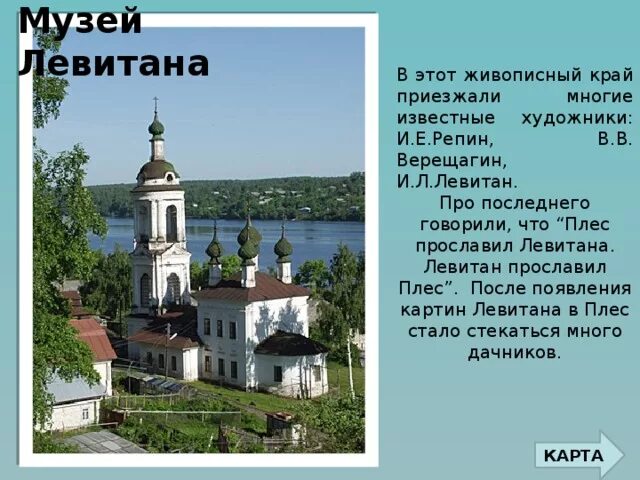 Музей Левитана

В этот живописный край приезжали многие известные художники: И.Е.Репин, В.В. Верещагин, И.Л.Левитан.

Про последнего говорили, что “Плес прославил Левитана. Левитан прославил Плес”. После появления картин Левитана в Плес стало стекаться много дачников.

КАРТА